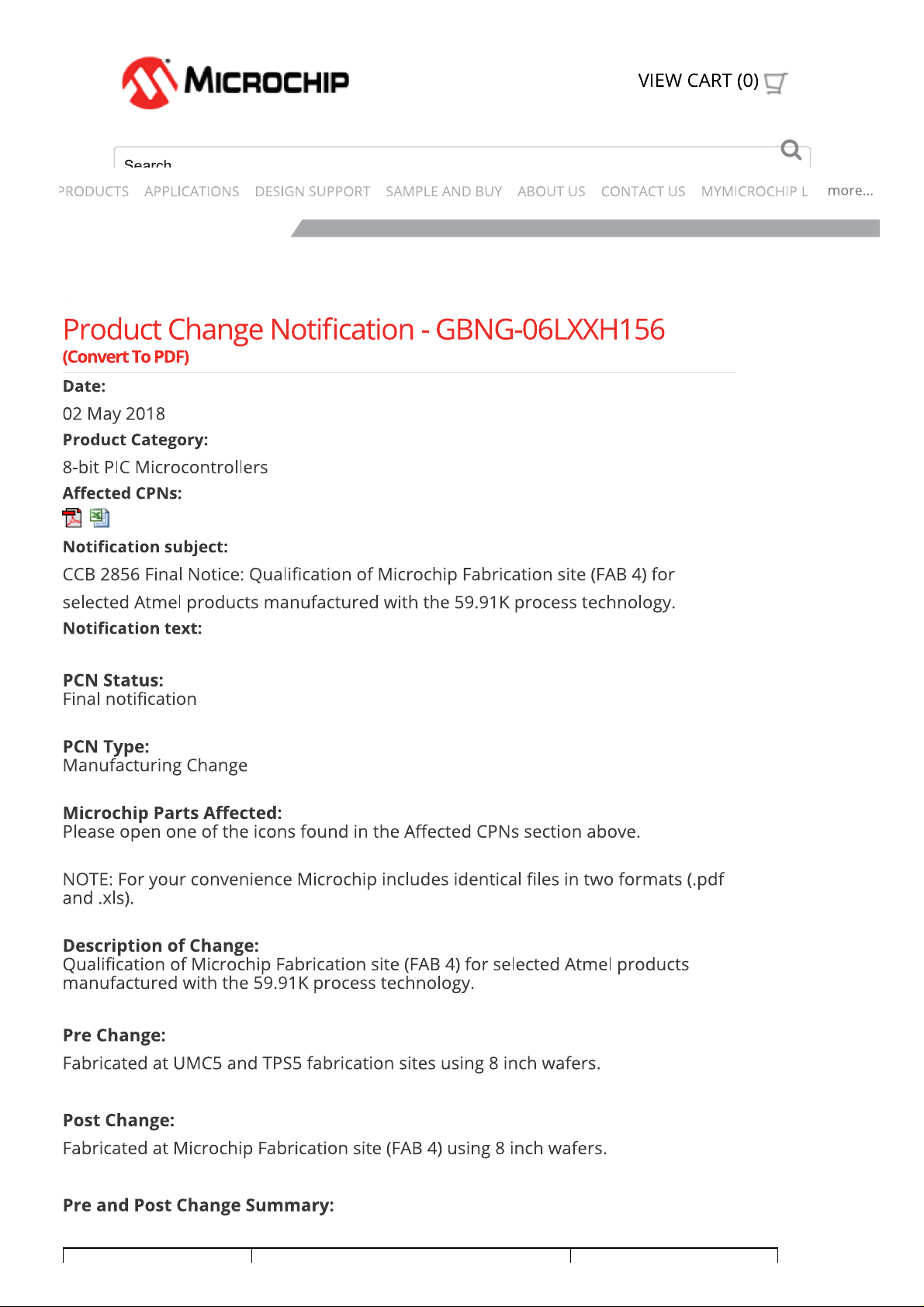 MICROCHIP

VIEW CART (0)

Search

PRODUCTS APPLICATIONS DESIGN SUPPORT SAMPLE AND BUY ABOUT US CONTACT US MYMICROCHIP L more...

Product Change Notification - GBNG-06LXXH156
(Convert To PDF)

Date:
02 May 2018

Product Category:
8-bit PIC Microcontrollers

Affected CPNs:

Notification subject:
CCB 2856 Final Notice: Qualification of Microchip Fabrication site (FAB 4) for selected Atmel products manufactured with the 59.91K process technology.

Notification text:

PCN Status:
Final notification

PCN Type:
Manufacturing Change

Microchip Parts Affected:
Please open one of the icons found in the Affected CPNs section above.

NOTE: For your convenience Microchip includes identical files in two formats (.pdf and .xls).

Description of Change:
Qualification of Microchip Fabrication site (FAB 4) for selected Atmel products manufactured with the 59.91K process technology.

Pre Change:
Fabricated at UMC5 and TPS5 fabrication sites using 8 inch wafers.

Post Change:
Fabricated at Microchip Fabrication site (FAB 4) using 8 inch wafers.

Pre and Post Change Summary: